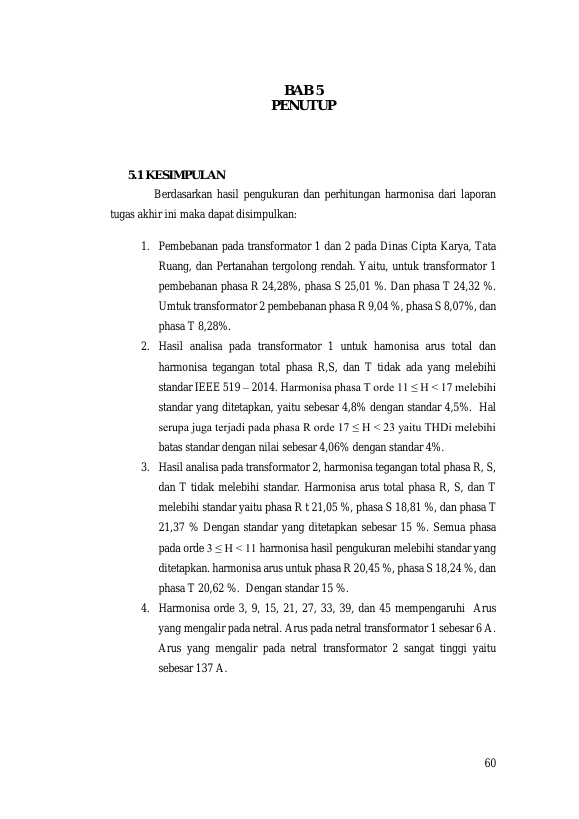 BAB 5
PENUTUP

5.1 KESIMPULAN

Berdasarkan hasil pengukuran dan perhitungan harmonisa dari laporan tugas akhir ini maka dapat disimpulkan:

1. Pembebanan pada transformator 1 dan 2 pada Dinas Cipta Karya, Tata Ruang, dan Pertanahan tergolong rendah. Yaitu, untuk transformator 1 pembebanan phasa R 24,28%, phasa S 25,01 %. Dan phasa T 24,32 %. Umtuk transformator 2 pembebanan phasa R 9,04 %, phasa S 8,07%, dan phasa T 8,28%.
2. Hasil analisa pada transformator 1 untuk hamonisa arus total dan harmonisa tegangan total phasa R,S, dan T tidak ada yang melebihi standar IEEE 519 – 2014. Harmonisa phasa T orde $11 \leq H < 17$ melebihi standar yang ditetapkan, yaitu sebesar 4,8% dengan standar 4,5%. Hal serupa juga terjadi pada phasa R orde $17 \leq H < 23$ yaitu THDi melebihi batas standar dengan nilai sebesar 4,06% dengan standar 4%.
3. Hasil analisa pada transformator 2, harmonisa tegangan total phasa R, S, dan T tidak melebihi standar. Harmonisa arus total phasa R, S, dan T melebihi standar yaitu phasa R t 21,05 %, phasa S 18,81 %, dan phasa T 21,37 % Dengan standar yang ditetapkan sebesar 15 %. Semua phasa pada orde $3 \leq H < 11$ harmonisa hasil pengukuran melebihi standar yang ditetapkan. harmonisa arus untuk phasa R 20,45 %, phasa S 18,24 %, dan phasa T 20,62 %. Dengan standar 15 %.
4. Harmonisa orde 3, 9, 15, 21, 27, 33, 39, dan 45 mempengaruhi Arus yang mengalir pada netral. Arus pada netral transformator 1 sebesar 6 A. Arus yang mengalir pada netral transformator 2 sangat tinggi yaitu sebesar 137 A.

60